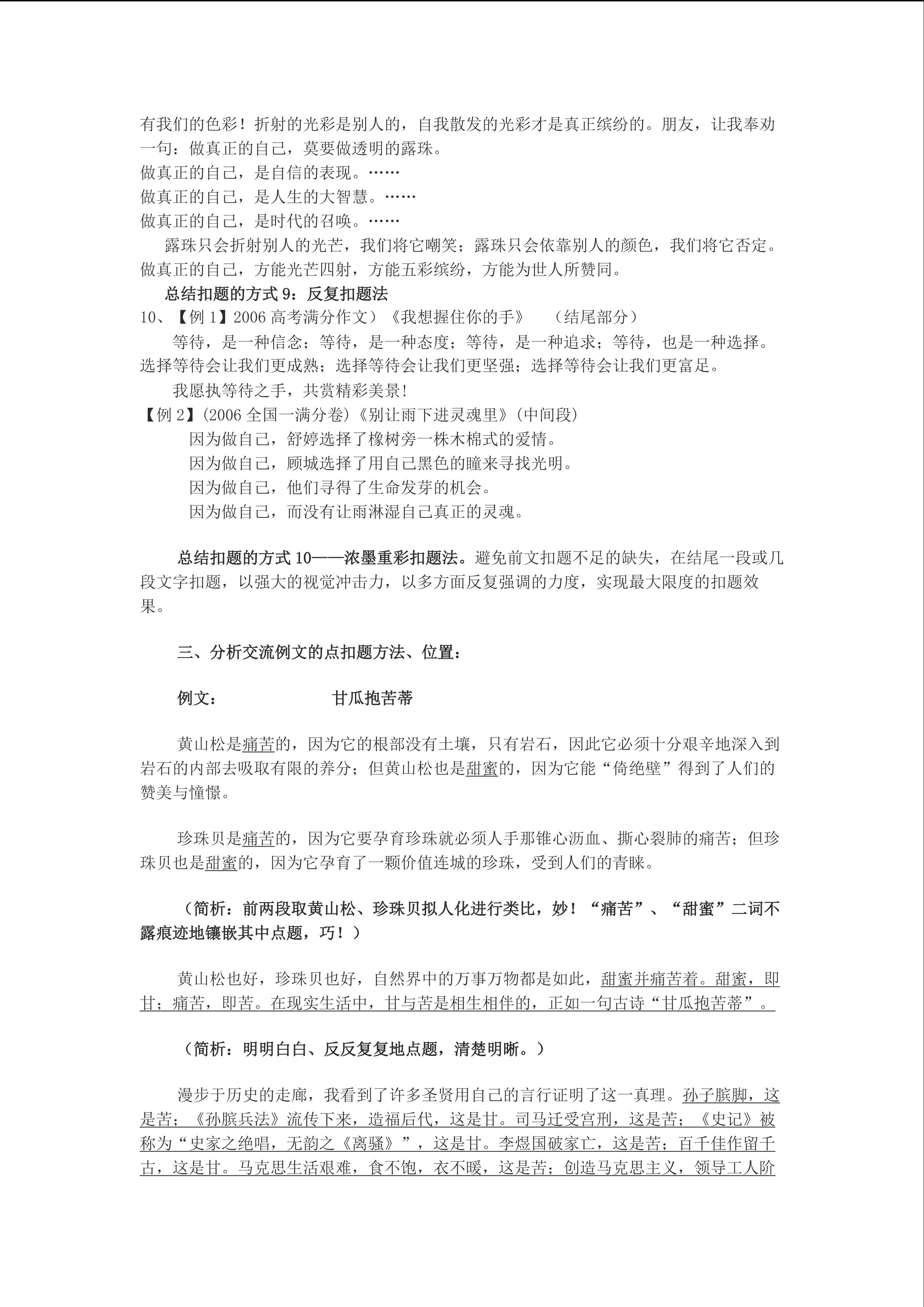 有我们的色彩！折射的光彩是别人的，自我散发的光彩才是真正缤纷的。朋友，让我奉劝一句：做真正的自己，莫要做透明的露珠。
做真正的自己，是自信的表现。……
做真正的自己，是人生的大智慧。……
做真正的自己，是时代的召唤。……
露珠只会折射别人的光芒，我们将它嘲笑；露珠只会依靠别人的颜色，我们将它否定。做真正的自己，方能光芒四射，方能五彩缤纷，方能为世人所赞同。
总结扣题的方式 9：反复扣题法
10、【例 1】2006 高考满分作文）《我想握住你的手》 （结尾部分）
等待，是一种信念；等待，是一种态度；等待，是一种追求；等待，也是一种选择。选择等待会让我们更成熟；选择等待会让我们更坚强；选择等待会让我们更富足。
我愿执等待之手，共赏精彩美景！
【例 2】(2006 全国一满分卷)《别让雨下进灵魂里》(中间段)
因为做自己，舒婷选择了橡树旁一株木棉式的爱情。
因为做自己，顾城选择了用自己黑色的瞳来寻找光明。
因为做自己，他们寻得了生命发芽的机会。
因为做自己，而没有让雨淋湿自己真正的灵魂。

总结扣题的方式 10——浓墨重彩扣题法。避免前文扣题不足的缺失，在结尾一段或几段文字扣题，以强大的视觉冲击力，以多方面反复强调的力度，实现最大限度的扣题效果。

三、分析交流例文的点扣题方法、位置：

例文： 甘瓜抱苦蒂

黄山松是痛苦的，因为它的根部没有土壤，只有岩石，因此它必须十分艰辛地深入到岩石的内部去吸取有限的养分；但黄山松也是甜蜜的，因为它能“倚绝壁”得到了人们的赞美与憧憬。

珍珠贝是痛苦的，因为它要孕育珍珠就必须人手那锥心沥血、撕心裂肺的痛苦；但珍珠贝也是甜蜜的，因为它孕育了一颗价值连城的珍珠，受到人们的青睐。

（简析：前两段取黄山松、珍珠贝拟人化进行类比，妙！“痛苦”、“甜蜜”二词不露痕迹地镶嵌其中点题，巧！）

黄山松也好，珍珠贝也好，自然界中的万事万物都是如此，甜蜜并痛苦着。甜蜜，即甘；痛苦，即苦。在现实生活中，甘与苦是相生相伴的，正如一句古诗“甘瓜抱苦蒂”。

（简析：明明白白、反反复复地点题，清楚明晰。）

漫步于历史的走廊，我看到了许多圣贤用自己的言行证明了这一真理。孙子膑脚，这是苦；《孙膑兵法》流传下来，造福后代，这是甘。司马迁受宫刑，这是苦；《史记》被称为“史家之绝唱，无韵之《离骚》”，这是甘。李煜国破家亡，这是苦；百千佳作留千古，这是甘。马克思生活艰难，食不饱，衣不暖，这是苦；创造马克思主义，领导工人阶